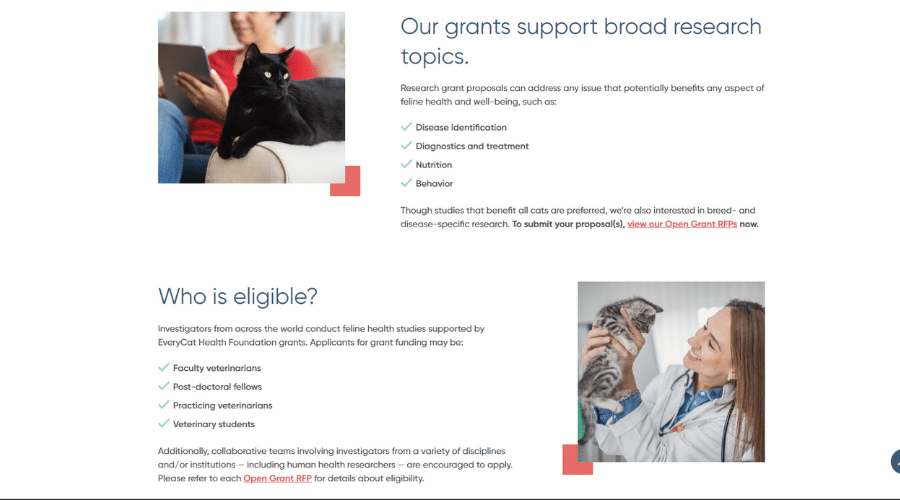 Our grants support broad research topics.

Research grant proposals can address any issue that potentially benefits any aspect of feline health and well-being, such as:

Disease identification
Diagnostics and treatment
Nutrition
Behavior

Though studies that benefit all cats are preferred, we're also interested in breed- and disease-specific research. To submit your proposal(s), view our Open Grant RFPs now.

Who is eligible?

Investigators from across the world conduct feline health studies supported by EveryCat Health Foundation grants. Applicants for grant funding may be:

Faculty veterinarians
Post-doctoral fellows
Practicing veterinarians
Veterinary students

Additionally, collaborative teams involving investigators from a variety of disciplines and/or institutions – including human health researchers – are encouraged to apply. Please refer to each Open Grant RFP for details about eligibility.